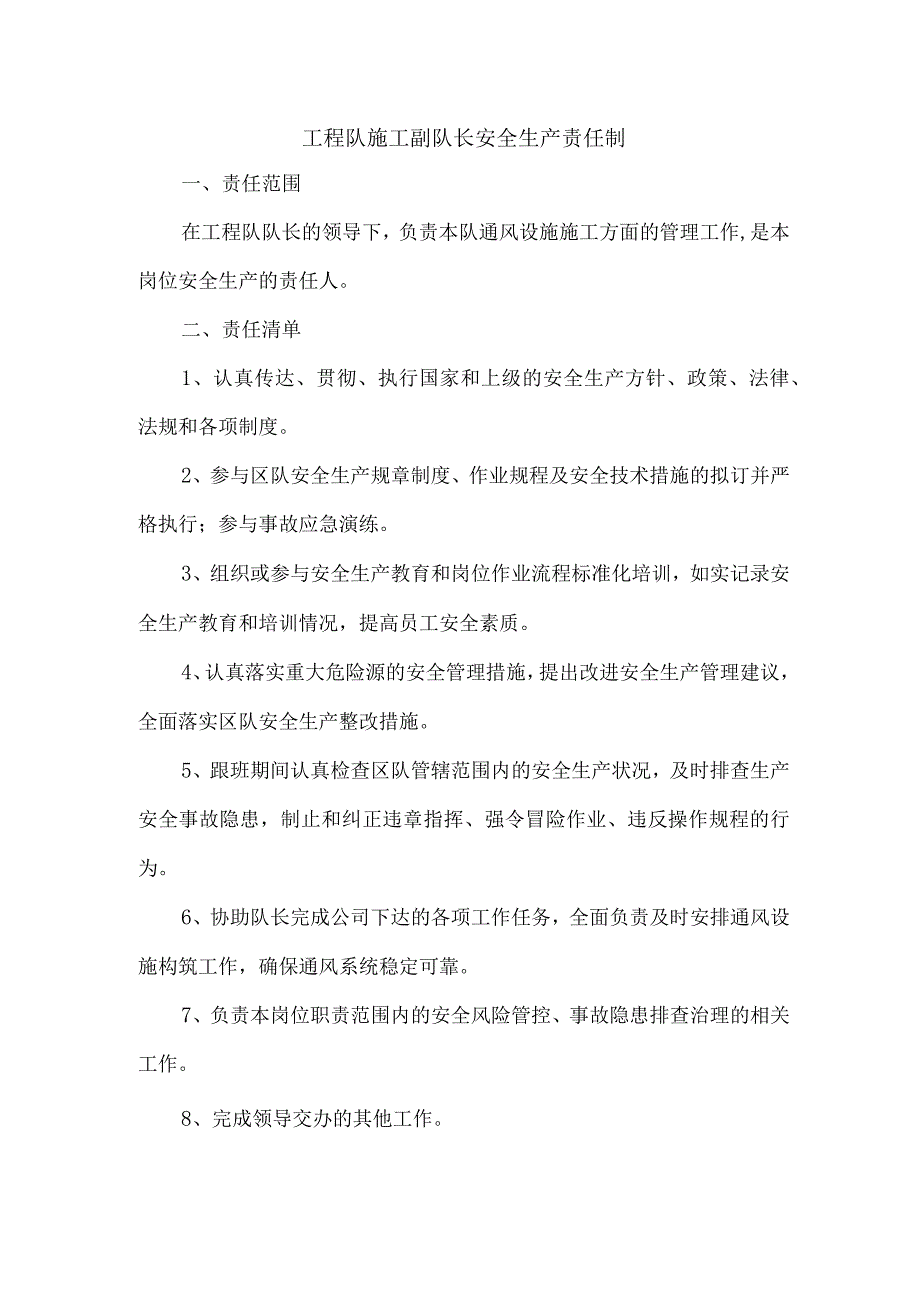 工程队施工副队长安全生产责任制

一、责任范围

在工程队队长的领导下，负责本队通风设施施工方面的管理工作，是本岗位安全生产的责任人。

二、责任清单

1、认真传达、贯彻、执行国家和上级的安全生产方针、政策、法律、法规和各项制度。

2、参与区队安全生产规章制度、作业规程及安全技术措施的拟订并严格执行；参与事故应急演练。

3、组织或参与安全生产教育和岗位作业流程标准化培训，如实记录安全生产教育和培训情况，提高员工安全素质。

4、认真落实重大危险源的安全管理措施，提出改进安全生产管理建议，全面落实区队安全生产整改措施。

5、跟班期间认真检查区队管辖范围内的安全生产状况，及时排查生产安全事故隐患，制止和纠正违章指挥、强令冒险作业、违反操作规程的行为。

6、协助队长完成公司下达的各项工作任务，全面负责及时安排通风设施构筑工作，确保通风系统稳定可靠。

7、负责本岗位职责范围内的安全风险管控、事故隐患排查治理的相关工作。

8、完成领导交办的其他工作。